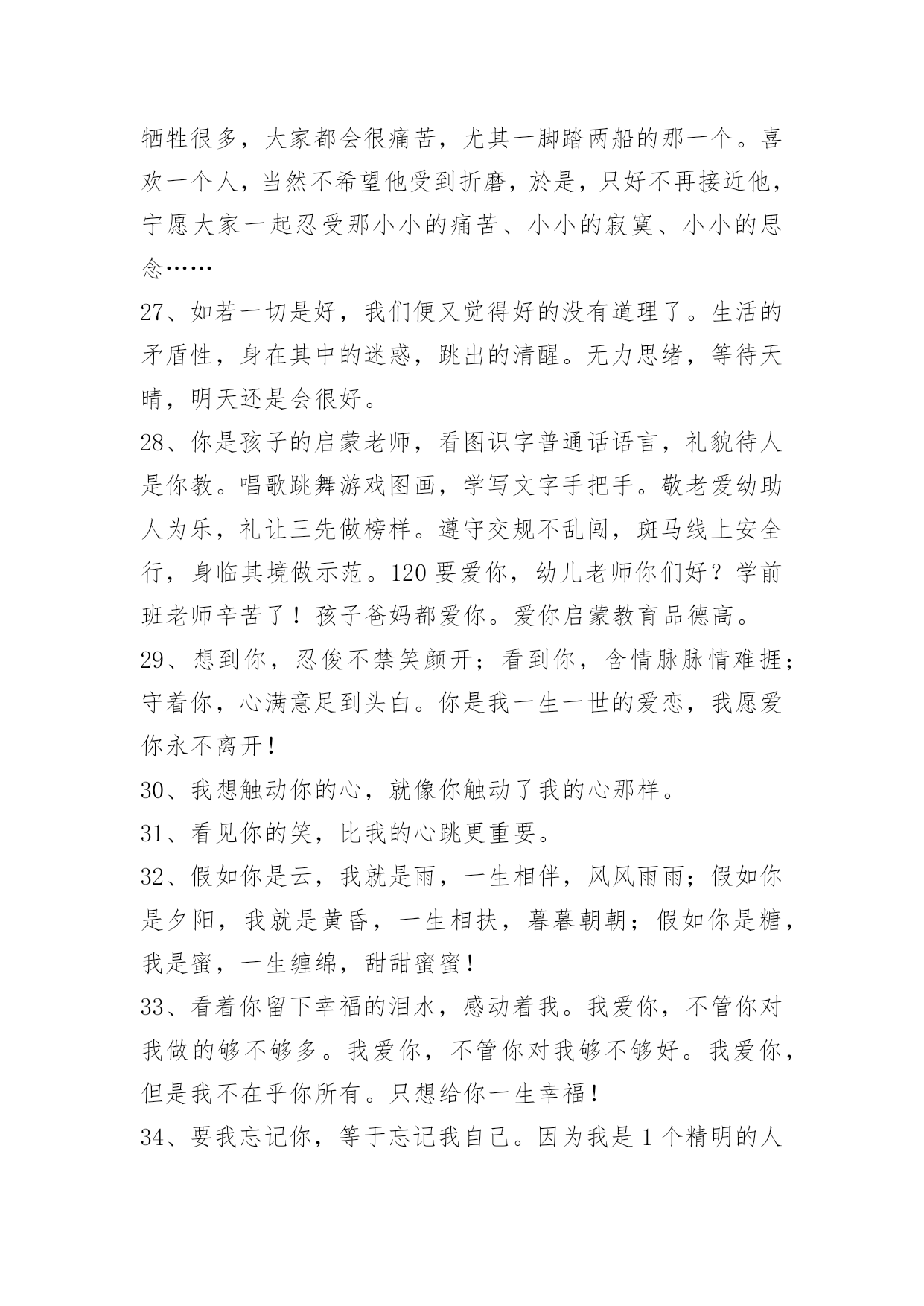 牺牲很多，大家都会很痛苦，尤其一脚踏两船的那一个。喜欢一个人，当然不希望他受到折磨，於是，只好不再接近他，宁愿大家一起忍受那小小的痛苦、小小的寂寞、小小的思念……

27、如若一切是好，我们便又觉得好的没有道理了。生活的矛盾性，身在其中的迷惑，跳出的清醒。无力思绪，等待天晴，明天还是会很好。

28、你是孩子的启蒙老师，看图识字普通话语言，礼貌待人是你教。唱歌跳舞游戏图画，学写文字手把手。敬老爱幼助人为乐，礼让三先做榜样。遵守交规不乱闯，斑马线上安全行，身临其境做示范。120 要爱你，幼儿老师你们好？学前班老师辛苦了！孩子爸妈都爱你。爱你启蒙教育品德高。

29、想到你，忍俊不禁笑颜开；看到你，含情脉脉情难捱；守着你，心满意足到头白。你是我一生一世的爱恋，我愿爱你永不离开！

30、我想触动你的心，就像你触动了我的心那样。

31、看见你的笑，比我的心跳更重要。

32、假如你是云，我就是雨，一生相伴，风风雨雨；假如你是夕阳，我就是黄昏，一生相扶，暮暮朝朝；假如你是糖，我是蜜，一生缠绵，甜甜蜜蜜！

33、看着你留下幸福的泪水，感动着我。我爱你，不管你对我做的够不够多。我爱你，不管你对我够不够好。我爱你，但是我不在乎你所有。只想给你一生幸福！

34、要我忘记你，等于忘记我自己。因为我是 1 个精明的人